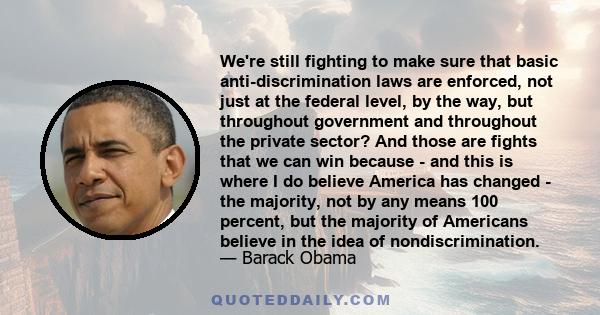 We're still fighting to make sure that basic anti-discrimination laws are enforced, not just at the federal level, by the way, but throughout government and throughout the private sector? And those are fights that we can win because - and this is where I do believe America has changed - the majority, not by any means 100 percent, but the majority of Americans believe in the idea of nondiscrimination.
— Barack Obama

QUOTEDDAILY.COM